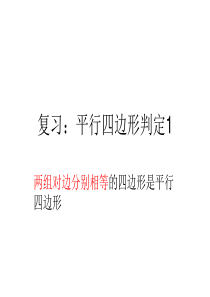 复习：平行四边形判定1

两组对边分别相等的四边形是平行四边形